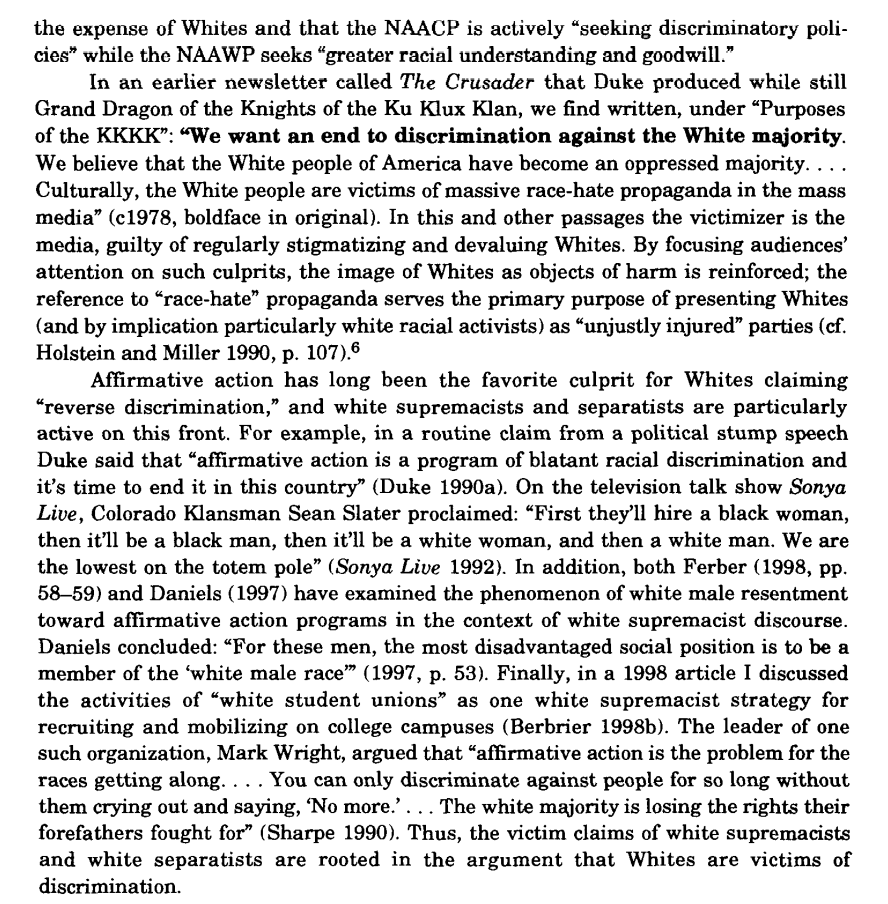 the expense of Whites and that the NAACP is actively "seeking discriminatory policies" while the NAAWP seeks "greater racial understanding and goodwill."

In an earlier newsletter called The Crusader that Duke produced while still Grand Dragon of the Knights of the Ku Klux Klan, we find written, under "Purposes of the KKKK": "We want an end to discrimination against the White majority. We believe that the White people of America have become an oppressed majority. . . . Culturally, the White people are victims of massive race-hate propaganda in the mass media" (c1978, boldface in original). In this and other passages the victimizer is the media, guilty of regularly stigmatizing and devaluing Whites. By focusing audiences' attention on such culprits, the image of Whites as objects of harm is reinforced; the reference to "race-hate" propaganda serves the primary purpose of presenting Whites (and by implication particularly white racial activists) as "unjustly injured" parties (cf. Holstein and Miller 1990, p. 107).$^6$

Affirmative action has long been the favorite culprit for Whites claiming "reverse discrimination," and white supremacists and separatists are particularly active on this front. For example, in a routine claim from a political stump speech Duke said that "affirmative action is a program of blatant racial discrimination and it's time to end it in this country" (Duke 1990a). On the television talk show Sonya Live, Colorado Klansman Sean Slater proclaimed: "First they'll hire a black woman, then it'll be a black man, then it'll be a white woman, and then a white man. We are the lowest on the totem pole" (Sonya Live 1992). In addition, both Ferber (1998, pp. 58–59) and Daniels (1997) have examined the phenomenon of white male resentment toward affirmative action programs in the context of white supremacist discourse. Daniels concluded: "For these men, the most disadvantaged social position is to be a member of the 'white male race'" (1997, p. 53). Finally, in a 1998 article I discussed the activities of "white student unions" as one white supremacist strategy for recruiting and mobilizing on college campuses (Berbrier 1998b). The leader of one such organization, Mark Wright, argued that "affirmative action is the problem for the races getting along. . . . You can only discriminate against people for so long without them crying out and saying, 'No more.' . . . The white majority is losing the rights their forefathers fought for" (Sharpe 1990). Thus, the victim claims of white supremacists and white separatists are rooted in the argument that Whites are victims of discrimination.